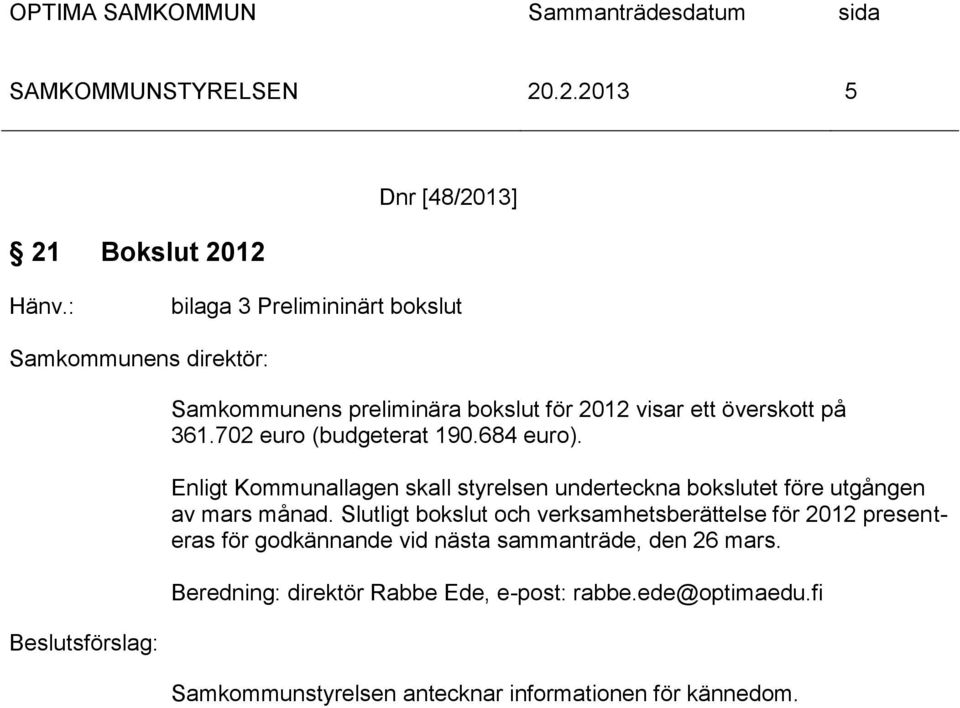 OPTIMA SAMKOMMUN Sammanträdesdatum sida

SAMKOMMUNSTYRELSEN 20.2.2013 5

Dnr [48/2013]

§ 21 Bokslut 2012

Hänv.: bilaga 3 Prelimininärt bokslut

Samkommunens direktör:

Samkommunens preliminära bokslut för 2012 visar ett överskott på 361.702 euro (budgeterat 190.684 euro).

Enligt Kommunallagen skall styrelsen underteckna bokslutet före utgången av mars månad. Slutligt bokslut och verksamhetsberättelse för 2012 presenteras för godkännande vid nästa sammanträde, den 26 mars.

Beredning: direktör Rabbe Ede, e-post: rabbe.ede@optimaedu.fi

Beslutsförslag:

Samkommunstyrelsen antecknar informationen för kännedom.